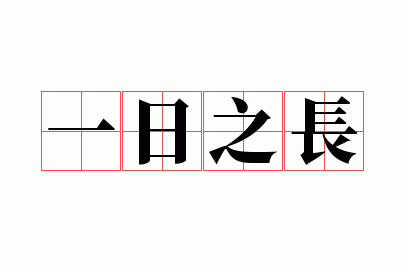 一日之長